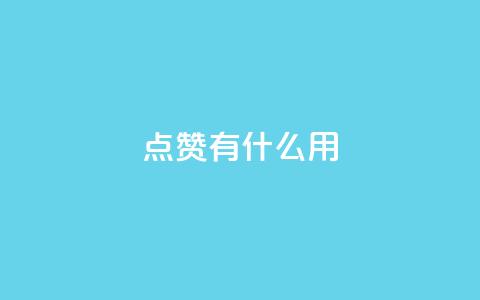 点赞有什么用